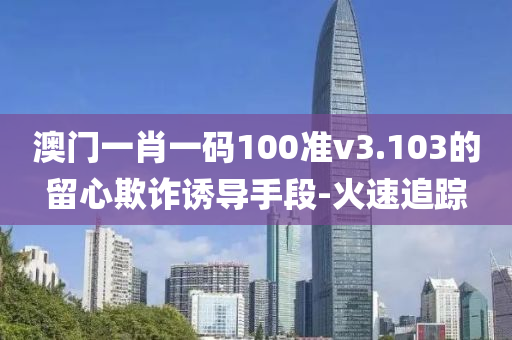 澳门一肖一码100准v3.103的留心欺诈诱导手段-火速追踪